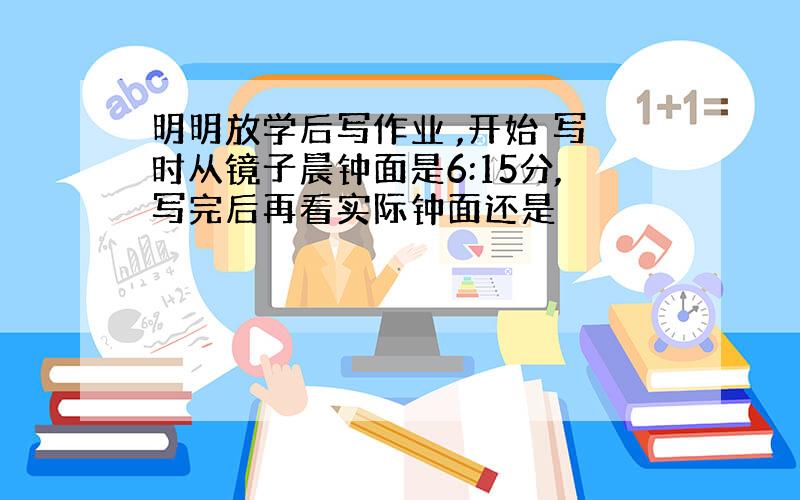 abc

1+1=

明明放学后写作业 ,开始 写时从镜子晨钟面是6:15分,写完后再看实际钟面还是